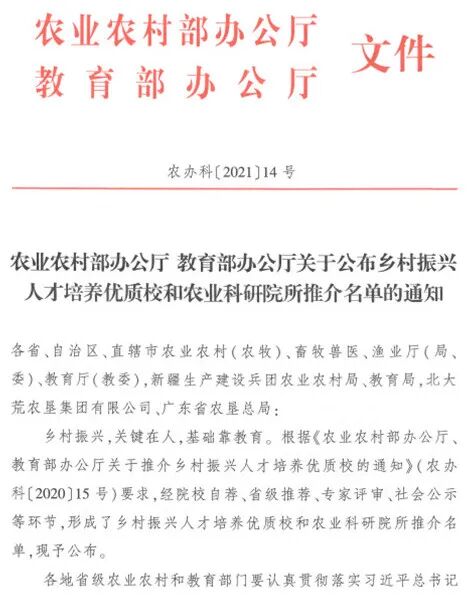 农业农村部办公厅
教育部办公厅
文件

农办科〔2021〕14号

农业农村部办公厅 教育部办公厅关于公布乡村振兴人才培养优质校和农业科研院所推介名单的通知

各省、自治区、直辖市农业农村(农牧)、畜牧兽医、渔业厅(局、委)、教育厅(教委),新疆生产建设兵团农业农村局、教育局,北大荒农垦集团有限公司、广东省农垦总局:

乡村振兴,关键在人,基础靠教育。根据《农业农村部办公厅、教育部办公厅关于推介乡村振兴人才培养优质校的通知》(农办科〔2020〕15号)要求,经院校自荐、省级推荐、专家评审、社会公示等环节,形成了乡村振兴人才培养优质校和农业科研院所推介名单,现予公布。

各地省级农业农村和教育部门要认真贯彻落实习近平总书记